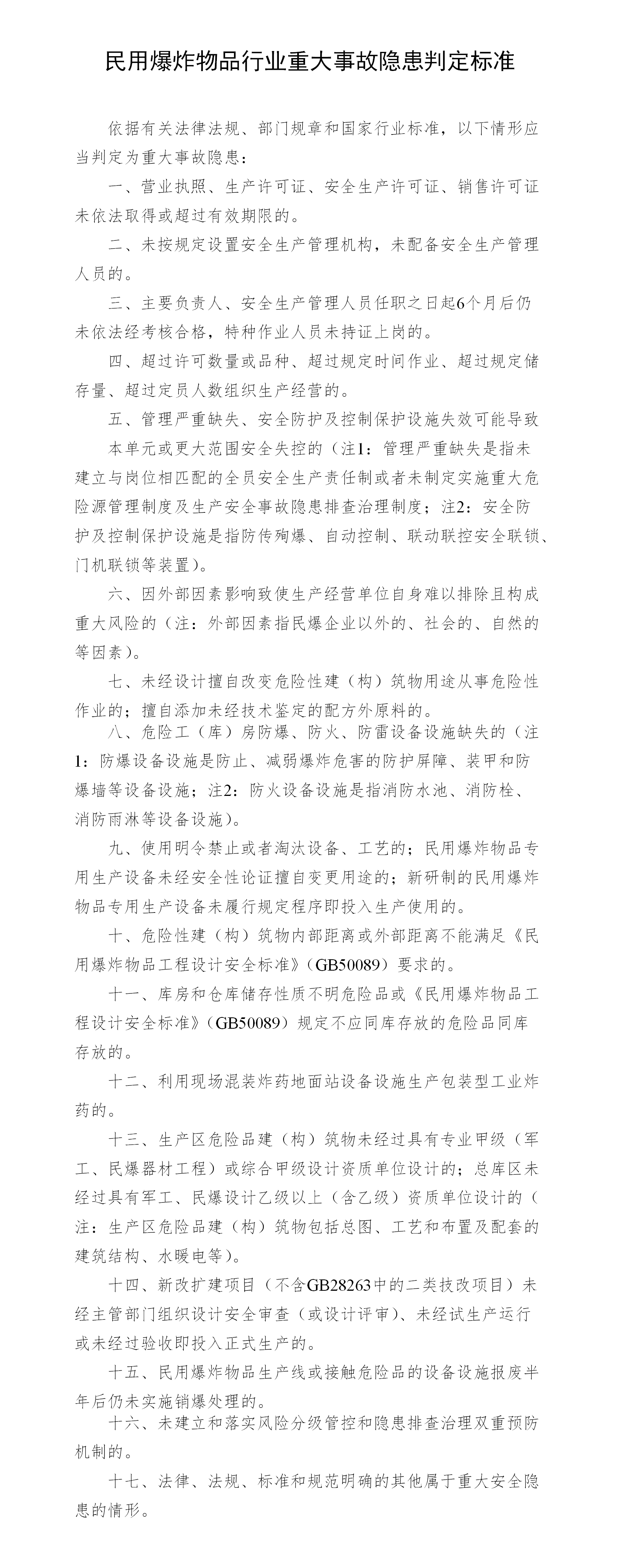 民用爆炸物品行业重大事故隐患判定标准

依据有关法律法规、部门规章和国家行业标准，以下情形应当判定为重大事故隐患：

一、营业执照、生产许可证、安全生产许可证、销售许可证未依法取得或超过有效期限的。

二、未按规定设置安全生产管理机构，未配备安全生产管理人员的。

三、主要负责人、安全生产管理人员任职之日起6个月后仍未依法经考核合格，特种作业人员未持证上岗的。

四、超过许可数量或品种、超过规定时间作业、超过规定储存量、超过定员人数组织生产经营的。

五、管理严重缺失、安全防护及控制保护设施失效可能导致本单元或更大范围安全失控的（注1：管理严重缺失是指未建立与岗位相匹配的全员安全生产责任制或者未制定实施重大危险源管理制度及生产安全事故隐患排查治理制度；注2：安全防护及控制保护设施是指防传殉爆、自动控制、联动联控安全联锁、门机联锁等装置）。

六、因外部因素影响致使生产经营单位自身难以排除且构成重大风险的（注：外部因素指民爆企业以外的、社会的、自然的等因素）。

七、未经设计擅自改变危险性建（构）筑物用途从事危险性作业的；擅自添加未经技术鉴定的配方外原料的。

八、危险工（库）房防爆、防火、防雷设备设施缺失的（注1：防爆设备设施是防止、减弱爆炸危害的防护屏障、装甲和防爆墙等设备设施；注2：防火设备设施是指消防水池、消防栓、消防雨淋等设备设施）。

九、使用明令禁止或者淘汰设备、工艺的；民用爆炸物品专用生产设备未经安全性论证擅自变更用途的；新研制的民用爆炸物品专用生产设备未履行规定程序即投入生产使用的。

十、危险性建（构）筑物内部距离或外部距离不能满足《民用爆炸物品工程设计安全标准》（GB50089）要求的。

十一、库房和仓库储存性质不明危险品或《民用爆炸物品工程设计安全标准》（GB50089）规定不应同库存放的危险品同库存放的。

十二、利用现场混装炸药地面站设备设施生产包装型工业炸药的。

十三、生产区危险品建（构）筑物未经过具有专业甲级（军工、民爆器材工程）或综合甲级设计资质单位设计的；总库区未经过具有军工、民爆设计乙级以上（含乙级）资质单位设计的（注：生产区危险品建（构）筑物包括总图、工艺和布置及配套的建筑结构、水暖电等）。

十四、新改扩建项目（不含GB28263中的二类技改项目）未经主管部门组织设计安全审查（或设计评审）、未经试生产运行或未经过验收即投入正式生产的。

十五、民用爆炸物品生产线或接触危险品的设备设施报废半年后仍未实施销爆处理的。

十六、未建立和落实风险分级管控和隐患排查治理双重预防机制的。

十七、法律、法规、标准和规范明确的其他属于重大安全隐患的情形。